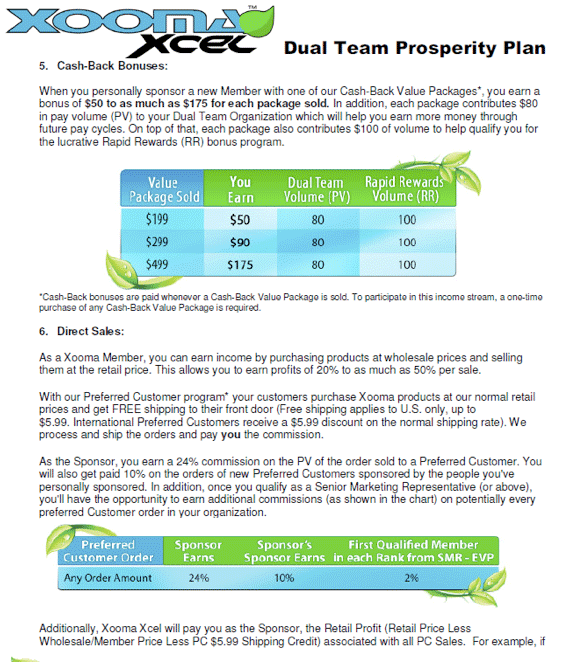 XOOMA™
XCEL

Dual Team Prosperity Plan

5. Cash-Back Bonuses:

When you personally sponsor a new Member with one of our Cash-Back Value Packages*, you earn a bonus of $50 to as much as $175 for each package sold. In addition, each package contributes $80 in pay volume (PV) to your Dual Team Organization which will help you earn more money through future pay cycles. On top of that, each package also contributes $100 of volume to help qualify you for the lucrative Rapid Rewards (RR) bonus program.

| Value Package Sold | You Earn | Dual Team Volume (PV) | Rapid Rewards Volume (RR) |
|---|---|---|---|
| $199 | $50 | 80 | 100 |
| $299 | $90 | 80 | 100 |
| $499 | $175 | 80 | 100 |

*Cash-Back bonuses are paid whenever a Cash-Back Value Package is sold. To participate in this income stream, a one-time purchase of any Cash-Back Value Package is required.

6. Direct Sales:

As a Xooma Member, you can earn income by purchasing products at wholesale prices and selling them at the retail price. This allows you to earn profits of 20% to as much as 50% per sale.

With our Preferred Customer program* your customers purchase Xooma products at our normal retail prices and get FREE shipping to their front door (Free shipping applies to U.S. only, up to $5.99. International Preferred Customers receive a $5.99 discount on the normal shipping rate). We process and ship the orders and pay you the commission.

As the Sponsor, you earn a 24% commission on the PV of the order sold to a Preferred Customer. You will also get paid 10% on the orders of new Preferred Customers sponsored by the people you've personally sponsored. In addition, once you qualify as a Senior Marketing Representative (or above), you'll have the opportunity to earn additional commissions (as shown in the chart) on potentially every preferred Customer order in your organization.

| Preferred Customer Order | Sponsor Earns | Sponsor's Sponsor Earns | First Qualified Member in each Rank from SMR - EVP |
|---|---|---|---|
| Any Order Amount | 24% | 10% | 2% |

Additionally, Xooma Xcel will pay you as the Sponsor, the Retail Profit (Retail Price Less Wholesale/Member Price Less PC $5.99 Shipping Credit) associated with all PC Sales. For example, if